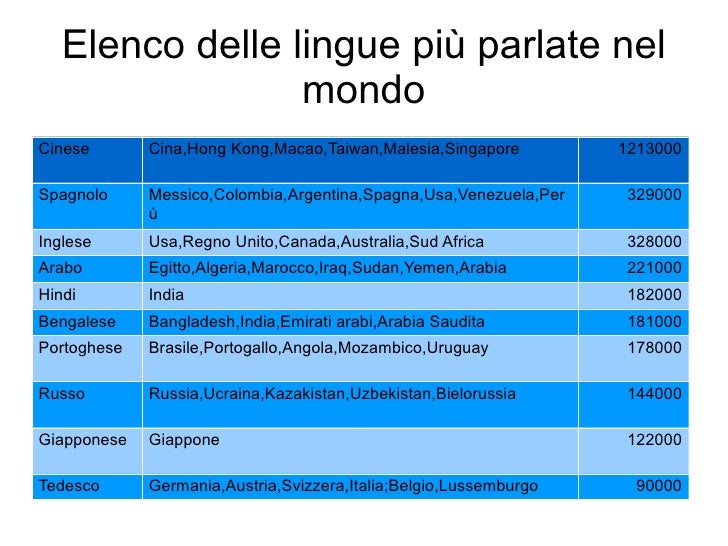 Elenco delle lingue più parlate nel mondo

| Cinese | Cina,Hong Kong,Macao,Taiwan,Malesia,Singapore | 1213000 |
|---|---|---|
| Spagnolo | Messico,Colombia,Argentina,Spagna,Usa,Venezuela,Perù | 329000 |
| Inglese | Usa,Regno Unito,Canada,Australia,Sud Africa | 328000 |
| Arabo | Egitto,Algeria,Marocco,Iraq,Sudan,Yemen,Arabia | 221000 |
| Hindi | India | 182000 |
| Bengalese | Bangladesh,India,Emirati arabi,Arabia Saudita | 181000 |
| Portoghese | Brasile,Portogallo,Angola,Mozambico,Uruguay | 178000 |
| Russo | Russia,Ucraina,Kazakistan,Uzbekistan,Bielorussia | 144000 |
| Giapponese | Giappone | 122000 |
| Tedesco | Germania,Austria,Svizzera,Italia;Belgio,Lussemburgo | 90000 |